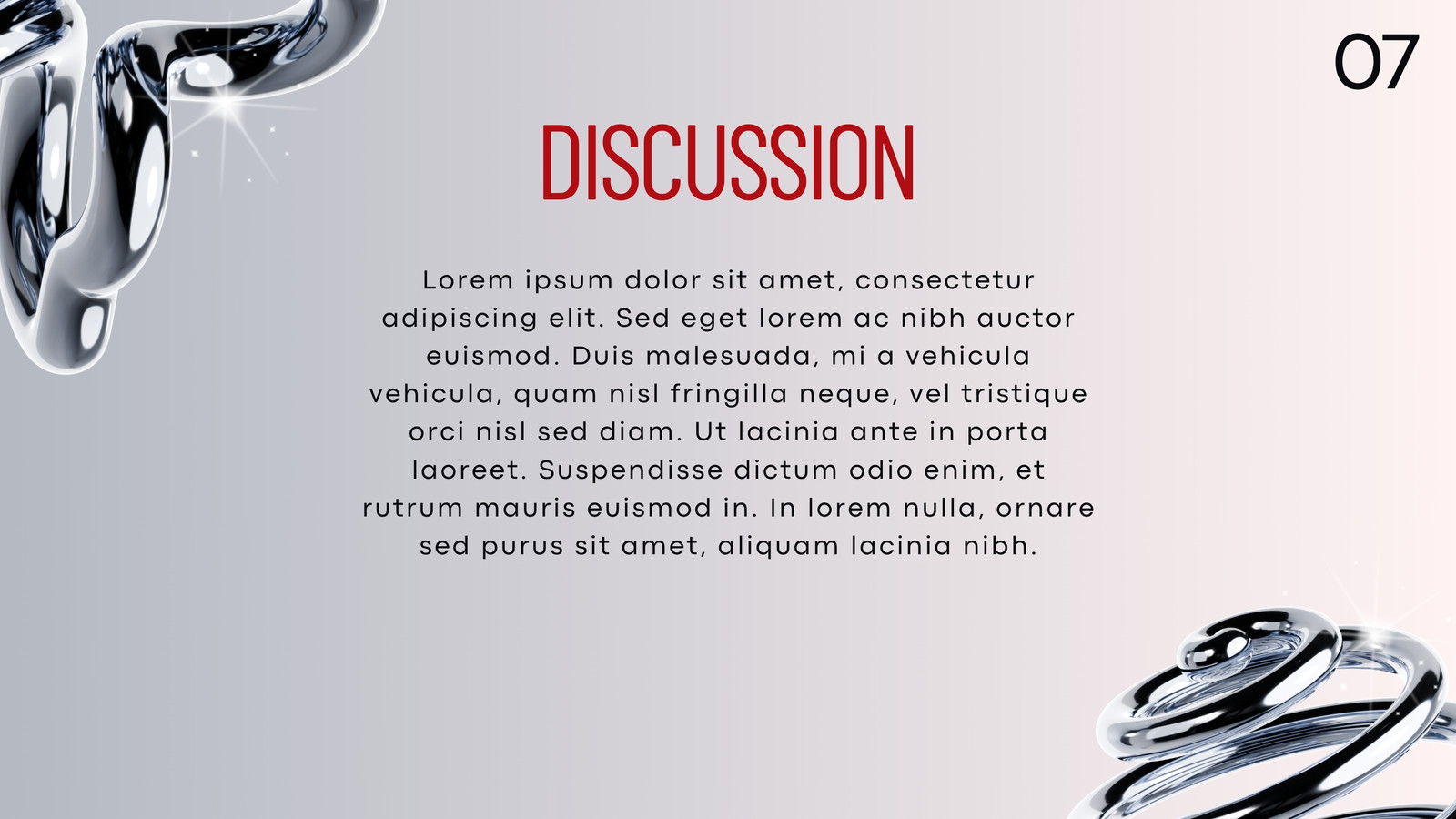 07

DISCUSSION

Lorem ipsum dolor sit amet, consectetur adipiscing elit. Sed eget lorem ac nibh auctor euismod. Duis malesuada, mi a vehicula vehicula, quam nisl fringilla neque, vel tristique orci nisl sed diam. Ut lacinia ante in porta laoreet. Suspendisse dictum odio enim, et rutrum mauris euismod in. In lorem nulla, ornare sed purus sit amet, aliquam lacinia nibh.